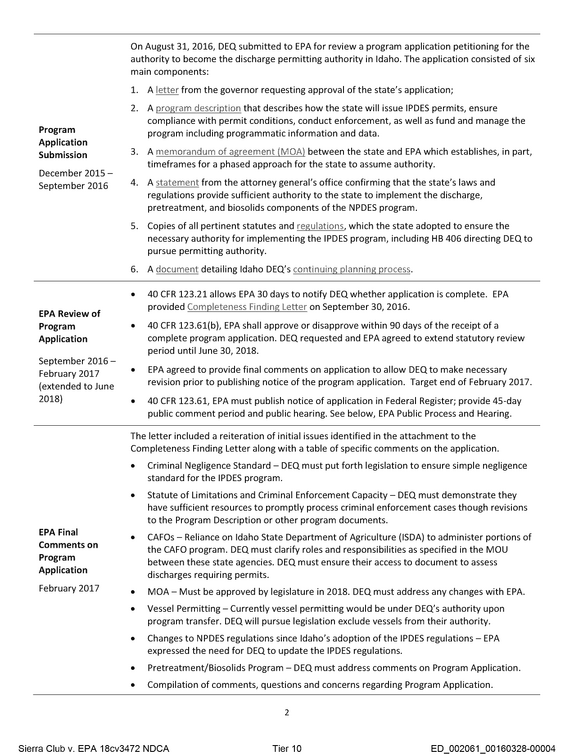 | Program Application Submission December 2015 – September 2016 | On August 31, 2016, DEQ submitted to EPA for review a program application petitioning for the authority to become the discharge permitting authority in Idaho. The application consisted of six main components: 1. A letter from the governor requesting approval of the state's application; 2. A program description that describes how the state will issue IPDES permits, ensure compliance with permit conditions, conduct enforcement, as well as fund and manage the program including programmatic information and data. 3. A memorandum of agreement (MOA) between the state and EPA which establishes, in part, timeframes for a phased approach for the state to assume authority. 4. A statement from the attorney general's office confirming that the state's laws and regulations provide sufficient authority to the state to implement the discharge, pretreatment, and biosolids components of the NPDES program. 5. Copies of all pertinent statutes and regulations, which the state adopted to ensure the necessary authority for implementing the IPDES program, including HB 406 directing DEQ to pursue permitting authority. 6. A document detailing Idaho DEQ's continuing planning process. |
|---|---|
| EPA Review of Program Application September 2016 – February 2017 (extended to June 2018) | • 40 CFR 123.21 allows EPA 30 days to notify DEQ whether application is complete. EPA provided Completeness Finding Letter on September 30, 2016. • 40 CFR 123.61(b), EPA shall approve or disapprove within 90 days of the receipt of a complete program application. DEQ requested and EPA agreed to extend statutory review period until June 30, 2018. • EPA agreed to provide final comments on application to allow DEQ to make necessary revision prior to publishing notice of the program application. Target end of February 2017. • 40 CFR 123.61, EPA must publish notice of application in Federal Register; provide 45-day public comment period and public hearing. See below, EPA Public Process and Hearing. |
| EPA Final Comments on Program Application February 2017 | The letter included a reiteration of initial issues identified in the attachment to the Completeness Finding Letter along with a table of specific comments on the application. • Criminal Negligence Standard – DEQ must put forth legislation to ensure simple negligence standard for the IPDES program. • Statute of Limitations and Criminal Enforcement Capacity – DEQ must demonstrate they have sufficient resources to promptly process criminal enforcement cases though revisions to the Program Description or other program documents. • CAFOs – Reliance on Idaho State Department of Agriculture (ISDA) to administer portions of the CAFO program. DEQ must clarify roles and responsibilities as specified in the MOU between these state agencies. DEQ must ensure their access to document to assess discharges requiring permits. • MOA – Must be approved by legislature in 2018. DEQ must address any changes with EPA. • Vessel Permitting – Currently vessel permitting would be under DEQ's authority upon program transfer. DEQ will pursue legislation exclude vessels from their authority. • Changes to NPDES regulations since Idaho's adoption of the IPDES regulations – EPA expressed the need for DEQ to update the IPDES regulations. • Pretreatment/Biosolids Program – DEQ must address comments on Program Application. • Compilation of comments, questions and concerns regarding Program Application. |

2

Sierra Club v. EPA 18cv3472 NDCA Tier 10 ED_002061_00160328-00004